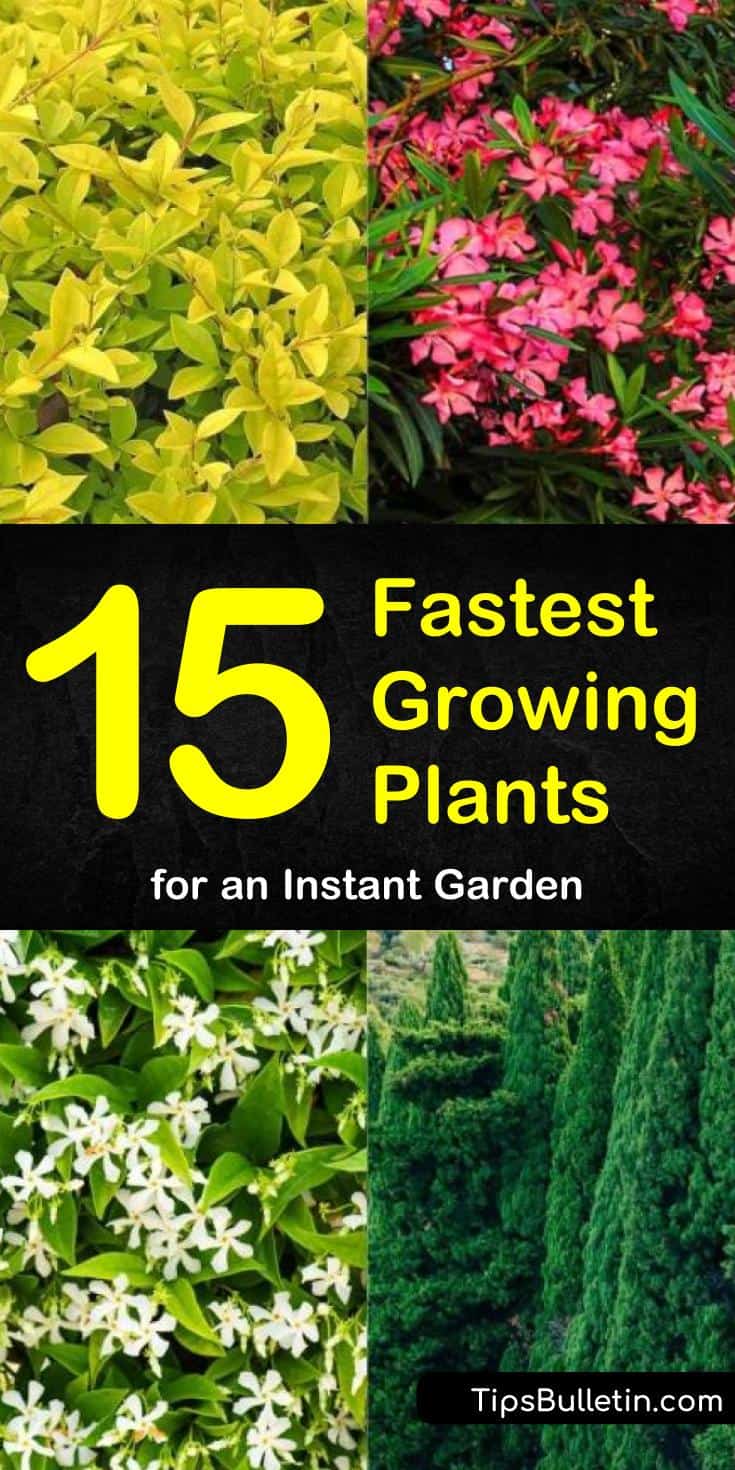 15 Fastest Growing Plants

for an Instant Garden

TipsBulletin.com